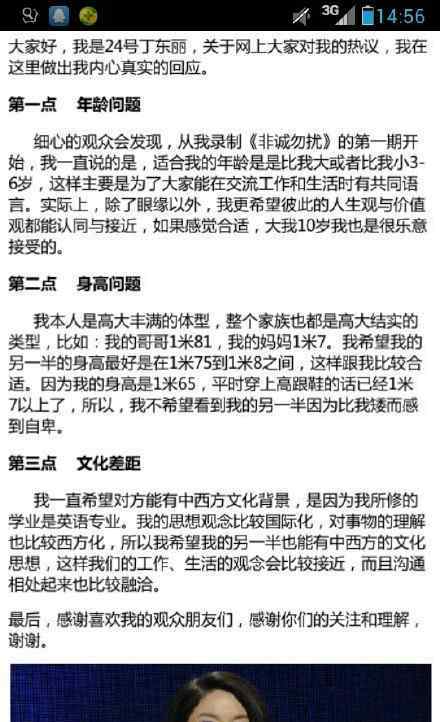 3G 14:56

大家好，我是24号丁东丽，关于网上大家对我的热议，我在这里做出我内心真实的回应。

第一点　年龄问题

细心的观众会发现，从我录制《非诚勿扰》的第一期开始，我一直说的是，适合我的年龄是是比我大或者比我小3-6岁，这样主要是为了大家能在交流工作和生活时有共同语言。实际上，除了眼缘以外，我更希望彼此的人生观与价值观都能认同与接近，如果感觉合适，大我10岁我也是很乐意接受的。

第二点　身高问题

我本人是高大丰满的体型，整个家族也都是高大结实的类型，比如：我的哥哥1米81，我的妈妈1米7。我希望我的另一半的身高最好是在1米75到1米8之间，这样跟我比较合适。因为我的身高是1米65，平时穿上高跟鞋的话已经1米7以上了，所以，我不希望看到我的另一半因为比我矮而感到自卑。

第三点　文化差距

我一直希望对方能有中西方文化背景，是因为我所修的学业是英语专业。我的思想观念比较国际化，对事物的理解也比较西方化，所以我希望我的另一半也能有中西方的文化思想，这样我们的工作、生活的观念会比较接近，而且沟通相处起来也比较融洽。

最后，感谢喜欢我的观众朋友们，感谢你们的关注和理解，谢谢。